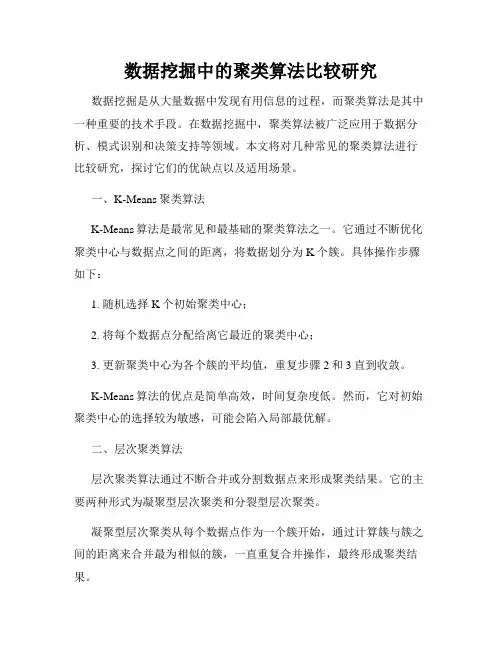 数据挖掘中的聚类算法比较研究

数据挖掘是从大量数据中发现有用信息的过程，而聚类算法是其中一种重要的技术手段。在数据挖掘中，聚类算法被广泛应用于数据分析、模式识别和决策支持等领域。本文将对几种常见的聚类算法进行比较研究，探讨它们的优缺点以及适用场景。

一、K-Means 聚类算法

K-Means 算法是最常见和最基础的聚类算法之一。它通过不断优化聚类中心与数据点之间的距离，将数据划分为 K 个簇。具体操作步骤如下：

1. 随机选择 K 个初始聚类中心；

2. 将每个数据点分配给离它最近的聚类中心；

3. 更新聚类中心为各个簇的平均值，重复步骤 2 和 3 直到收敛。

K-Means 算法的优点是简单高效，时间复杂度低。然而，它对初始聚类中心的选择较为敏感，可能会陷入局部最优解。

二、层次聚类算法

层次聚类算法通过不断合并或分割数据点来形成聚类结果。它的主要两种形式为凝聚型层次聚类和分裂型层次聚类。

凝聚型层次聚类从每个数据点作为一个簇开始，通过计算簇与簇之间的距离来合并最为相似的簇，一直重复合并操作，最终形成聚类结果。